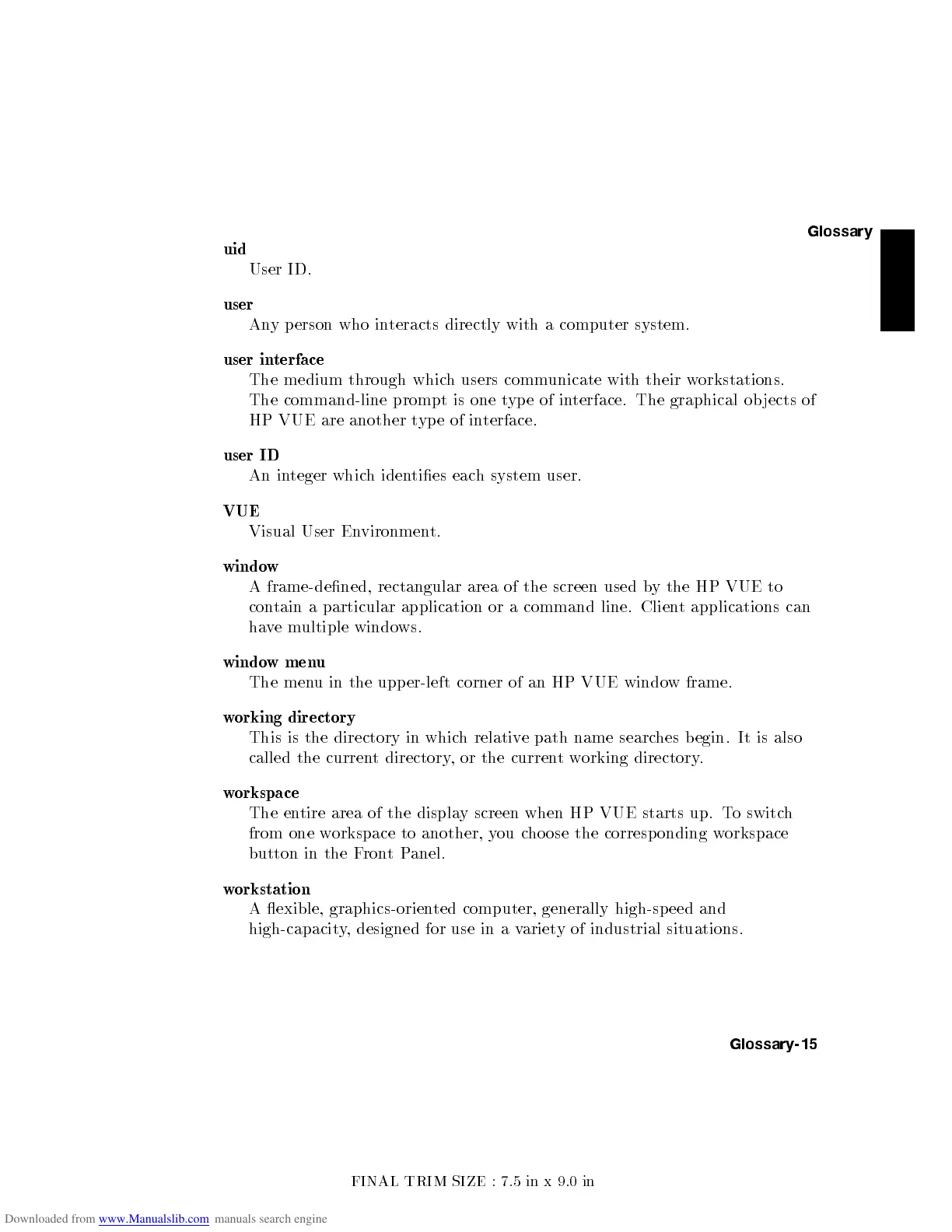 Glossary

uid
User ID.

user
Any person who interacts directly with a computer system.

user interface
The medium through which users communicate with their workstations. The command-line prompt is one type of interface. The graphical objects of HP VUE are another type of interface.

user ID
An integer which identifies each system user.

VUE
Visual User Environment.

window
A frame-defined, rectangular area of the screen used by the HP VUE to contain a particular application or a command line. Client applications can have multiple windows.

window menu
The menu in the upper-left corner of an HP VUE window frame.

working directory
This is the directory in which relative path name searches begin. It is also called the current directory, or the current working directory.

workspace
The entire area of the display screen when HP VUE starts up. To switch from one workspace to another, you choose the corresponding workspace button in the Front Panel.

workstation
A flexible, graphics-oriented computer, generally high-speed and high-capacity, designed for use in a variety of industrial situations.

Glossary-15

FINAL TRIM SIZE : 7.5 in x 9.0 in

Downloaded from www.Manualslib.com manuals search engine